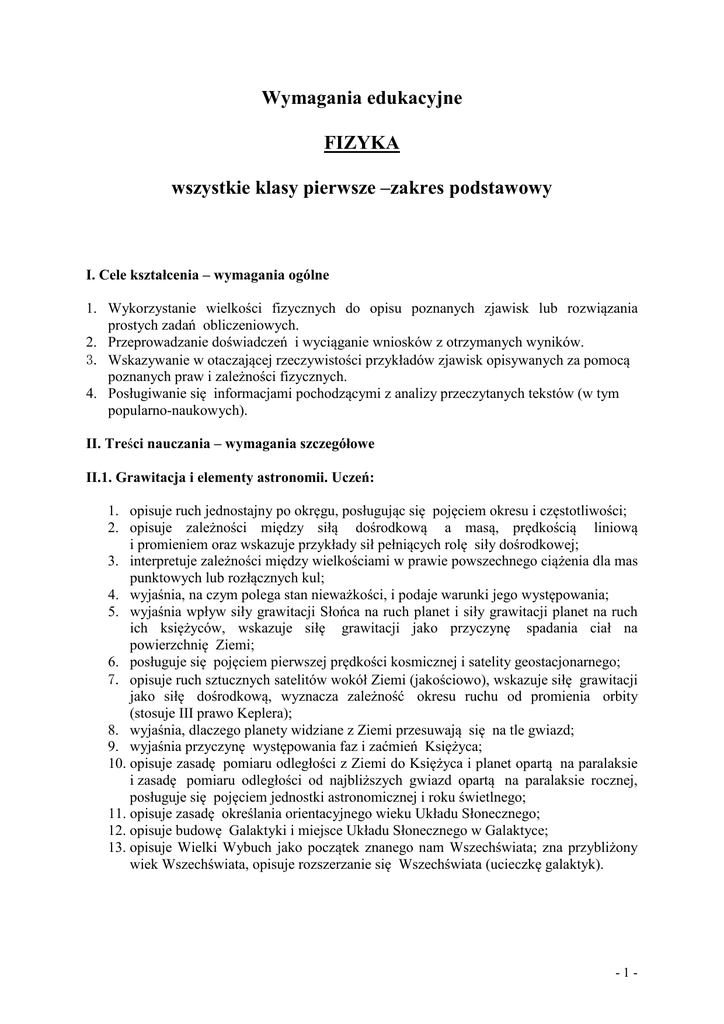 Wymagania edukacyjne

FIZYKA

wszystkie klasy pierwsze –zakres podstawowy

I. Cele kształcenia – wymagania ogólne

1. Wykorzystanie wielkości fizycznych do opisu poznanych zjawisk lub rozwiązania prostych zadań obliczeniowych.
2. Przeprowadzanie doświadczeń i wyciąganie wniosków z otrzymanych wyników.
3. Wskazywanie w otaczającej rzeczywistości przykładów zjawisk opisywanych za pomocą poznanych praw i zależności fizycznych.
4. Posługiwanie się informacjami pochodzącymi z analizy przeczytanych tekstów (w tym popularno-naukowych).

II. Treści nauczania – wymagania szczegółowe

II.1. Grawitacja i elementy astronomii. Uczeń:

1. opisuje ruch jednostajny po okręgu, posługując się pojęciem okresu i częstotliwości;
2. opisuje zależności między siłą dośrodkową a masą, prędkością liniową i promieniem oraz wskazuje przykłady sił pełniących rolę siły dośrodkowej;
3. interpretuje zależności między wielkościami w prawie powszechnego ciążenia dla mas punktowych lub rozłącznych kul;
4. wyjaśnia, na czym polega stan nieważkości, i podaje warunki jego występowania;
5. wyjaśnia wpływ siły grawitacji Słońca na ruch planet i siły grawitacji planet na ruch ich księżyców, wskazuje siłę grawitacji jako przyczynę spadania ciał na powierzchnię Ziemi;
6. posługuje się pojęciem pierwszej prędkości kosmicznej i satelity geostacjonarnego;
7. opisuje ruch sztucznych satelitów wokół Ziemi (jakościowo), wskazuje siłę grawitacji jako siłę dośrodkową, wyznacza zależność okresu ruchu od promienia orbity (stosuje III prawo Keplera);
8. wyjaśnia, dlaczego planety widziane z Ziemi przesuwają się na tle gwiazd;
9. wyjaśnia przyczynę występowania faz i zaćmień Księżyca;
10. opisuje zasadę pomiaru odległości z Ziemi do Księżyca i planet opartą na paralaksie i zasadę pomiaru odległości od najbliższych gwiazd opartą na paralaksie rocznej, posługuje się pojęciem jednostki astronomicznej i roku świetlnego;
11. opisuje zasadę określania orientacyjnego wieku Układu Słonecznego;
12. opisuje budowę Galaktyki i miejsce Układu Słonecznego w Galaktyce;
13. opisuje Wielki Wybuch jako początek znanego nam Wszechświata; zna przybliżony wiek Wszechświata, opisuje rozszerzanie się Wszechświata (ucieczkę galaktyk).

- 1 -